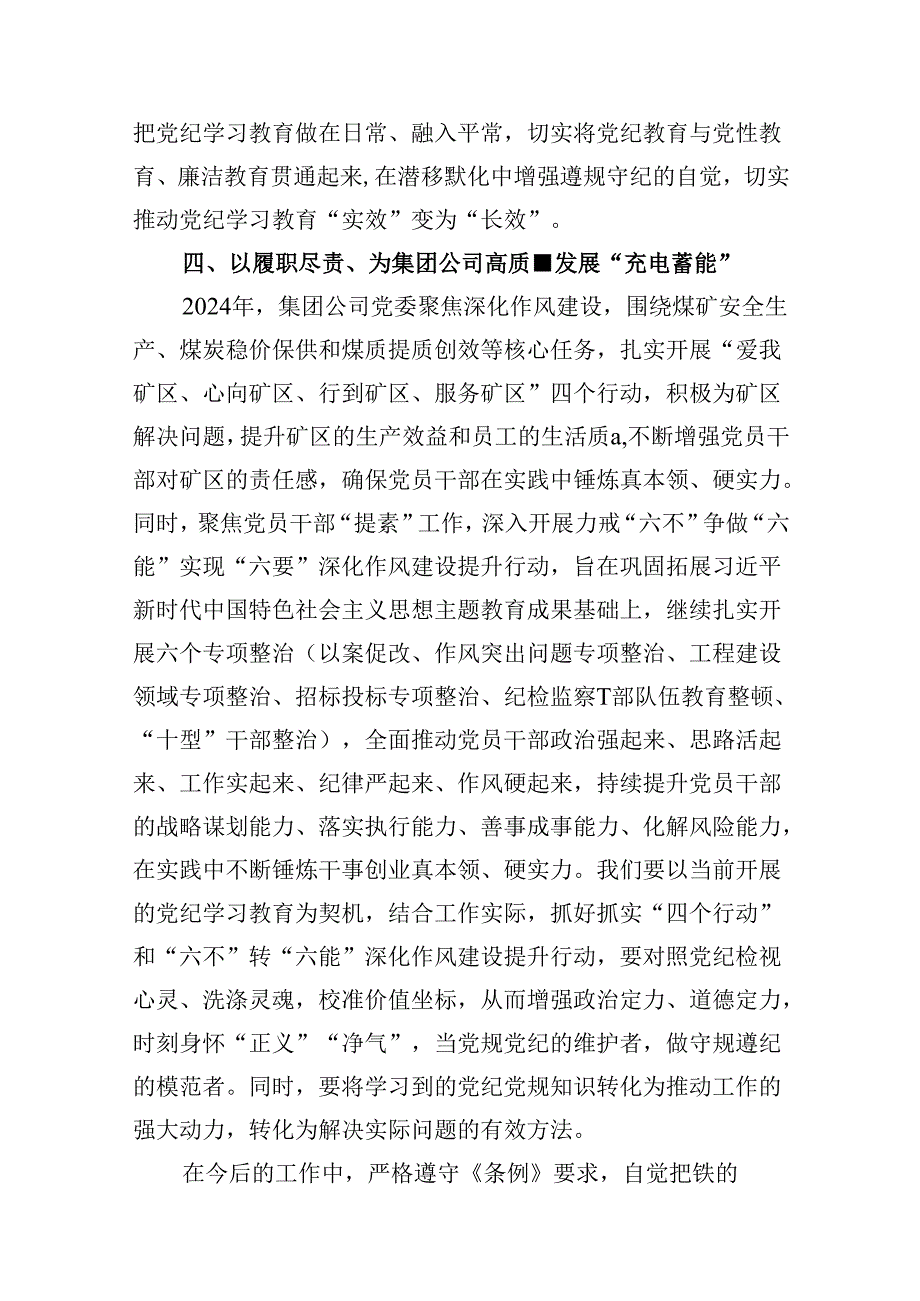 把党纪学习教育做在日常、融入平常，切实将党纪教育与党性教育、廉洁教育贯通起来，在潜移默化中增强遵规守纪的自觉，切实推动党纪学习教育“实效”变为“长效”。

四、以履职尽责、为集团公司高质■发展“充电蓄能”

2024年，集团公司党委聚焦深化作风建设，围绕煤矿安全生产、煤炭稳价保供和煤质提质创效等核心任务，扎实开展“爱我矿区、心向矿区、行到矿区、服务矿区”四个行动，积极为矿区解决问题，提升矿区的生产效益和员工的生活质a,不断增强党员干部对矿区的责任感，确保党员干部在实践中锤炼真本领、硬实力。同时，聚焦党员干部“提素”工作，深入开展力戒“六不”争做“六能”实现“六要”深化作风建设提升行动，旨在巩固拓展习近平新时代中国特色社会主义思想主题教育成果基础上，继续扎实开展六个专项整治（以案促改、作风突出问题专项整治、工程建设领域专项整治、招标投标专项整治、纪检监察T部队伍教育整顿、“十型”干部整治），全面推动党员干部政治强起来、思路活起来、工作实起来、纪律严起来、作风硬起来，持续提升党员干部的战略谋划能力、落实执行能力、善事成事能力、化解风险能力，在实践中不断锤炼干事创业真本领、硬实力。我们要以当前开展的党纪学习教育为契机，结合工作实际，抓好抓实“四个行动”和“六不”转“六能”深化作风建设提升行动，要对照党纪检视心灵、洗涤灵魂，校准价值坐标，从而增强政治定力、道德定力，时刻身怀“正义”“净气”，当党规党纪的维护者，做守规遵纪的模范者。同时，要将学习到的党纪党规知识转化为推动工作的强大动力，转化为解决实际问题的有效方法。

在今后的工作中，严格遵守《条例》要求，自觉把铁的